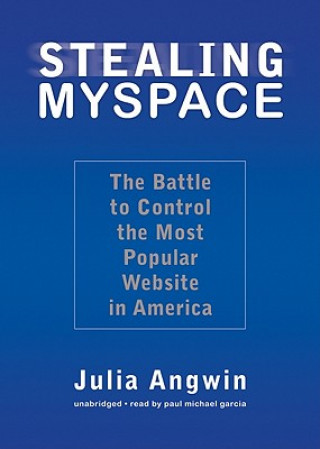 STEALING MYSPACE

The Battle to Control the Most Popular Website in America

Julia Angwin

unabridged • read by paul michael garcia